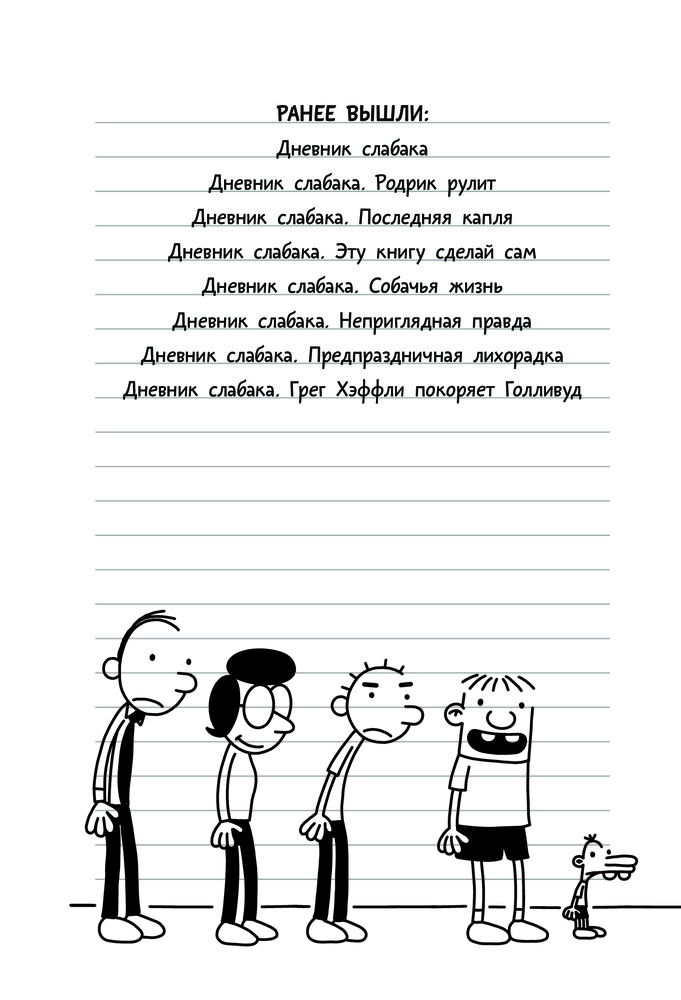 РАНЕЕ ВЫШЛИ:

Дневник слабака

Дневник слабака. Родрик рулит

Дневник слабака. Последняя капля

Дневник слабака. Эту книгу сделай сам

Дневник слабака. Собачья жизнь

Дневник слабака. Неприглядная правда

Дневник слабака. Предпраздничная лихорадка

Дневник слабака. Грег Хэффли покоряет Голливуд